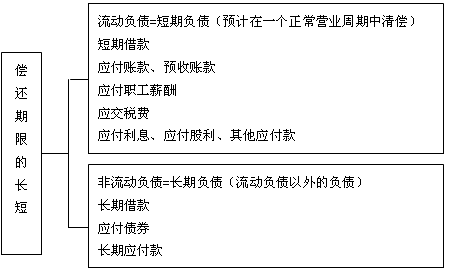 偿还期限的长短

流动负债=短期负债（预计在一个正常营业周期中清偿）
短期借款
应付账款、预收账款
应付职工薪酬
应交税费
应付利息、应付股利、其他应付款

非流动负债=长期负债（流动负债以外的负债）
长期借款
应付债券
长期应付款